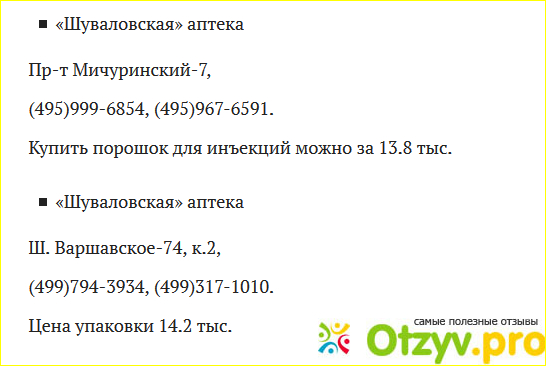 ▪ «Шуваловская» аптека

Пр-т Мичуринский-7,

(495)999-6854, (495)967-6591.

Купить порошок для инъекций можно за 13.8 тыс.

▪ «Шуваловская» аптека

Ш. Варшавское-74, к.2,

(499)794-3934, (499)317-1010.

Цена упаковки 14.2 тыс.

самые полезные отзывы
Otzyv.pro